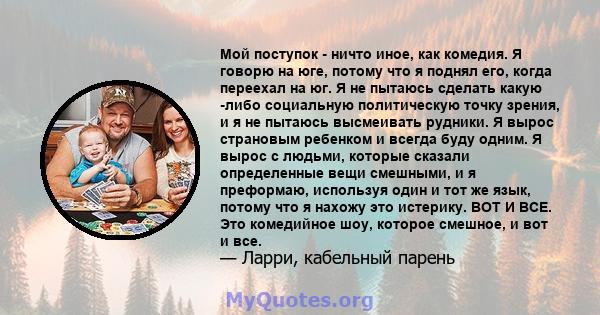 Мой поступок - ничто иное, как комедия. Я говорю на юге, потому что я поднял его, когда переехал на юг. Я не пытаюсь сделать какую -либо социальную политическую точку зрения, и я не пытаюсь высмеивать рудники. Я вырос страновым ребенком и всегда буду одним. Я вырос с людьми, которые сказали определенные вещи смешными, и я преформаю, используя один и тот же язык, потому что я нахожу это истерику. ВОТ И ВСЕ. Это комедийное шоу, которое смешное, и вот и все.
— Ларри, кабельный парень

MyQuotes.org